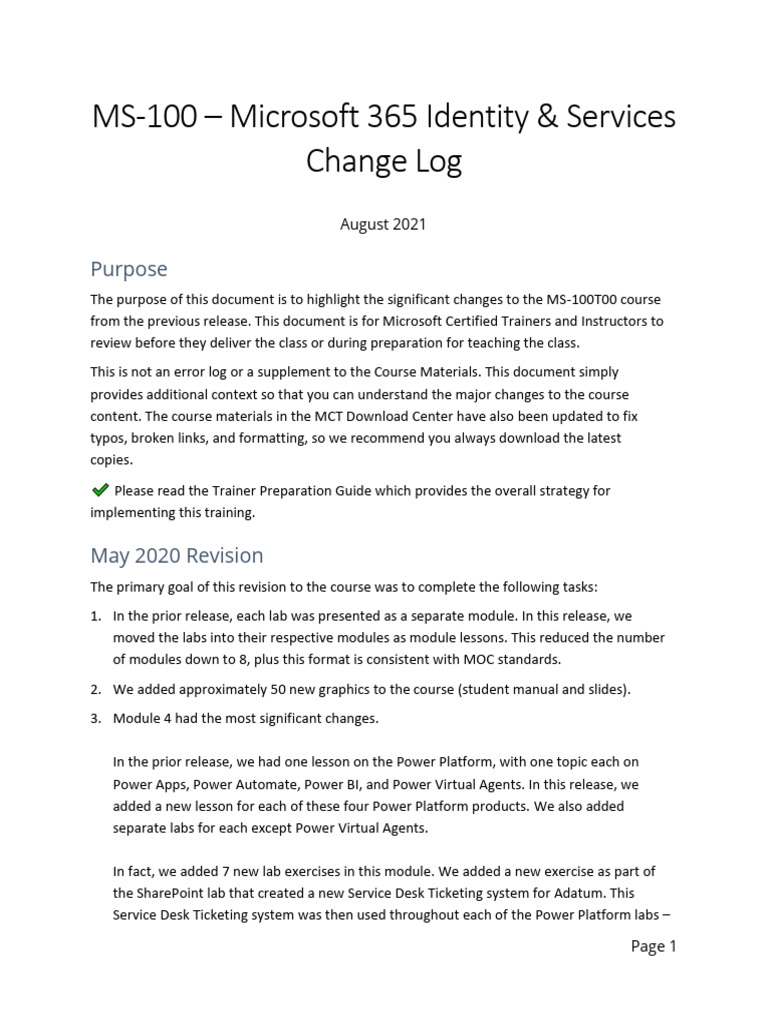 MS-100 – Microsoft 365 Identity & Services Change Log

August 2021

Purpose

The purpose of this document is to highlight the significant changes to the MS-100T00 course from the previous release. This document is for Microsoft Certified Trainers and Instructors to review before they deliver the class or during preparation for teaching the class.

This is not an error log or a supplement to the Course Materials. This document simply provides additional context so that you can understand the major changes to the course content. The course materials in the MCT Download Center have also been updated to fix typos, broken links, and formatting, so we recommend you always download the latest copies.

Please read the Trainer Preparation Guide which provides the overall strategy for implementing this training.

May 2020 Revision

The primary goal of this revision to the course was to complete the following tasks:

1. In the prior release, each lab was presented as a separate module. In this release, we moved the labs into their respective modules as module lessons. This reduced the number of modules down to 8, plus this format is consistent with MOC standards.

2. We added approximately 50 new graphics to the course (student manual and slides).

3. Module 4 had the most significant changes.

In the prior release, we had one lesson on the Power Platform, with one topic each on Power Apps, Power Automate, Power BI, and Power Virtual Agents. In this release, we added a new lesson for each of these four Power Platform products. We also added separate labs for each except Power Virtual Agents.

In fact, we added 7 new lab exercises in this module. We added a new exercise as part of the SharePoint lab that created a new Service Desk Ticketing system for Adatum. This Service Desk Ticketing system was then used throughout each of the Power Platform labs –

Page 1